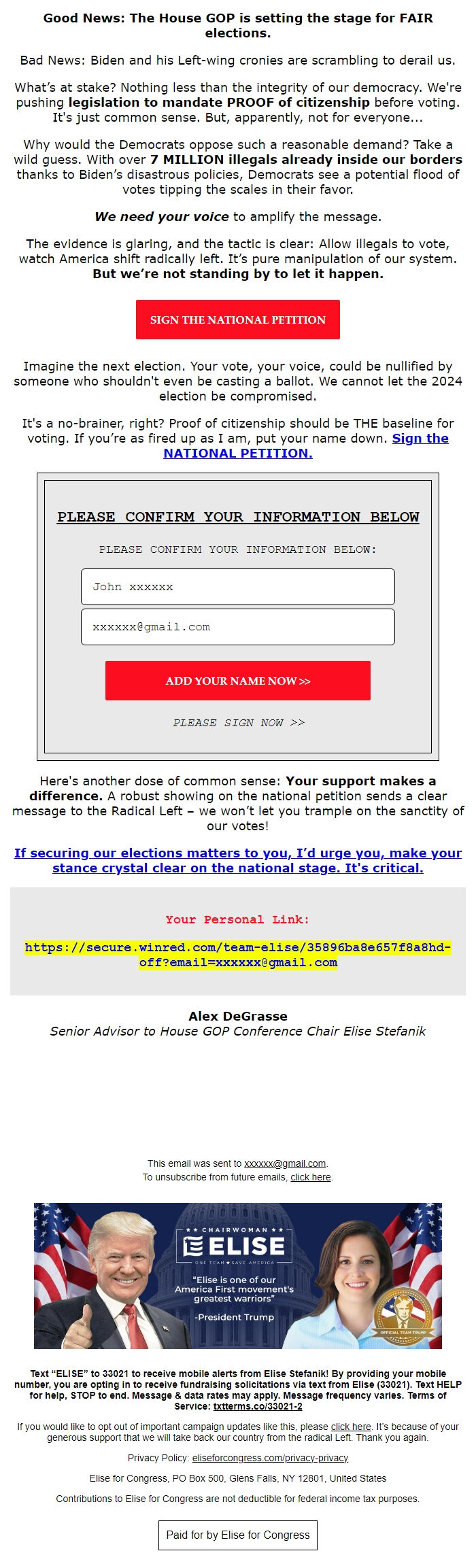 Good News: The House GOP is setting the stage for FAIR elections.

Bad News: Biden and his Left-wing cronies are scrambling to derail us.

What's at stake? Nothing less than the integrity of our democracy. We're pushing legislation to mandate PROOF of citizenship before voting. It's just common sense. But, apparently, not for everyone...

Why would the Democrats oppose such a reasonable demand? Take a wild guess. With over 7 MILLION illegals already inside our borders thanks to Biden's disastrous policies, Democrats see a potential flood of votes tipping the scales in their favor.

We need your voice to amplify the message.

The evidence is glaring, and the tactic is clear: Allow illegals to vote, watch America shift radically left. It's pure manipulation of our system. But we're not standing by to let it happen.

SIGN THE NATIONAL PETITION

Imagine the next election. Your vote, your voice, could be nullified by someone who shouldn't even be casting a ballot. We cannot let the 2024 election be compromised.

It's a no-brainer, right? Proof of citizenship should be THE baseline for voting. If you're as fired up as I am, put your name down. Sign the NATIONAL PETITION.

PLEASE CONFIRM YOUR INFORMATION BELOW

PLEASE CONFIRM YOUR INFORMATION BELOW:

John xxxxxx

xxxxxx@gmail.com

ADD YOUR NAME NOW >>

PLEASE SIGN NOW >>

Here's another dose of common sense: Your support makes a difference. A robust showing on the national petition sends a clear message to the Radical Left – we won't let you trample on the sanctity of our votes!

If securing our elections matters to you, I'd urge you, make your stance crystal clear on the national stage. It's critical.

Your Personal Link:

https://secure.winred.com/team-elise/35896ba8e657f8a8hd-off?email=xxxxxx@gmail.com

Alex DeGrasse
Senior Advisor to House GOP Conference Chair Elise Stefanik

This email was sent to xxxxxx@gmail.com.
To unsubscribe from future emails, click here.

CHAIRWOMAN
ELISE
ONE TEAM • SAVE AMERICA
"Elise is one of our America First movement's greatest warriors"
-President Trump
OFFICIAL TEAM TRUMP

Text "ELISE" to 33021 to receive mobile alerts from Elise Stefanik! By providing your mobile number, you are opting in to receive fundraising solicitations via text from Elise (33021). Text HELP for help, STOP to end. Message & data rates may apply. Message frequency varies. Terms of Service: txtterms.co/33021-2

If you would like to opt out of important campaign updates like this, please click here. It's because of your generous support that we will take back our country from the radical Left. Thank you again.

Privacy Policy: eliseforcongress.com/privacy-privacy

Elise for Congress, PO Box 500, Glens Falls, NY 12801, United States

Contributions to Elise for Congress are not deductible for federal income tax purposes.

Paid for by Elise for Congress